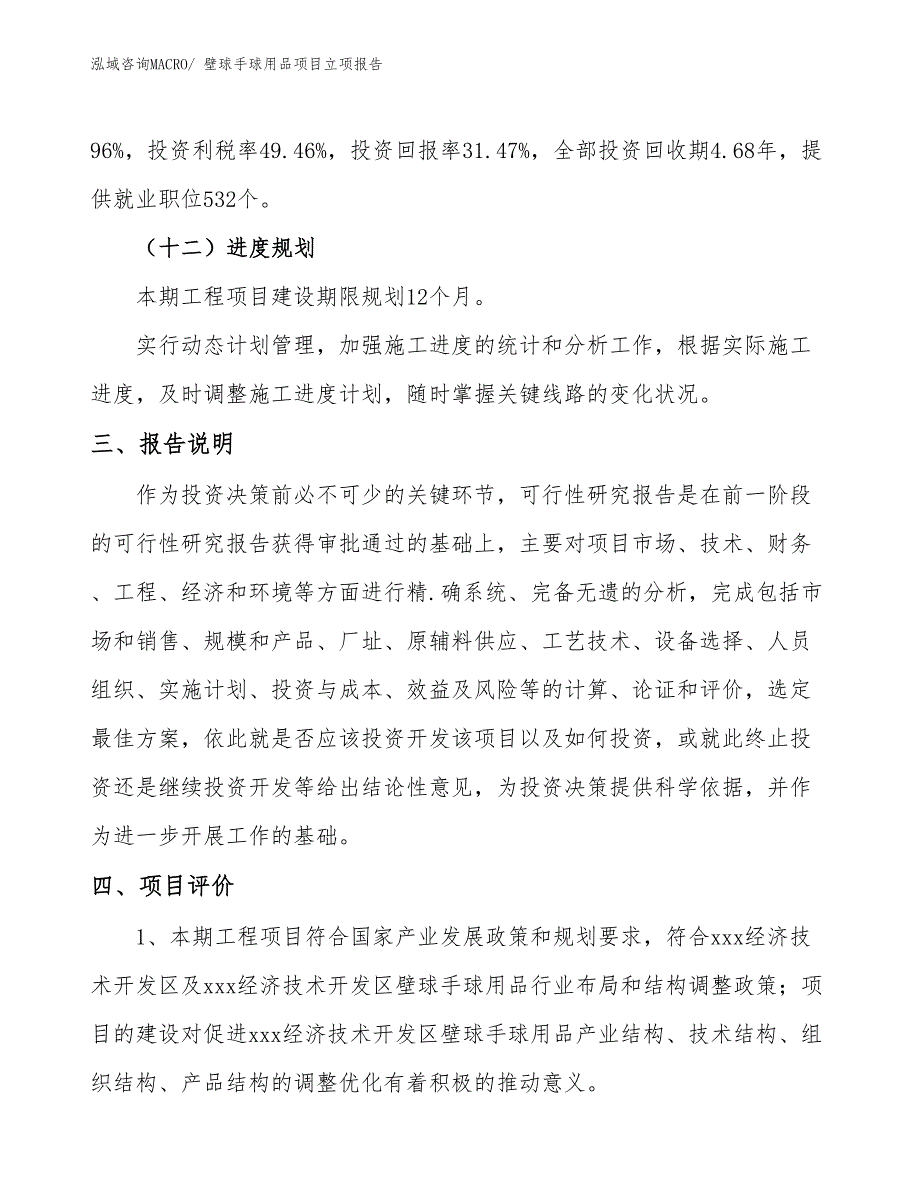 泓域咨询MACRO/ 壁球手球用品项目立项报告

96%，投资利税率49.46%，投资回报率31.47%，全部投资回收期4.68年，提供就业职位532个。

（十二）进度规划

本期工程项目建设期限规划12个月。

实行动态计划管理，加强施工进度的统计和分析工作，根据实际施工进度，及时调整施工进度计划，随时掌握关键线路的变化状况。

三、报告说明

作为投资决策前必不可少的关键环节，可行性研究报告是在前一阶段的可行性研究报告获得审批通过的基础上，主要对项目市场、技术、财务、工程、经济和环境等方面进行精.确系统、完备无遗的分析，完成包括市场和销售、规模和产品、厂址、原辅料供应、工艺技术、设备选择、人员组织、实施计划、投资与成本、效益及风险等的计算、论证和评价，选定最佳方案，依此就是否应该投资开发该项目以及如何投资，或就此终止投资还是继续投资开发等给出结论性意见，为投资决策提供科学依据，并作为进一步开展工作的基础。

四、项目评价

1、本期工程项目符合国家产业发展政策和规划要求，符合xxx经济技术开发区及xxx经济技术开发区壁球手球用品行业布局和结构调整政策；项目的建设对促进xxx经济技术开发区壁球手球用品产业结构、技术结构、组织结构、产品结构的调整优化有着积极的推动意义。